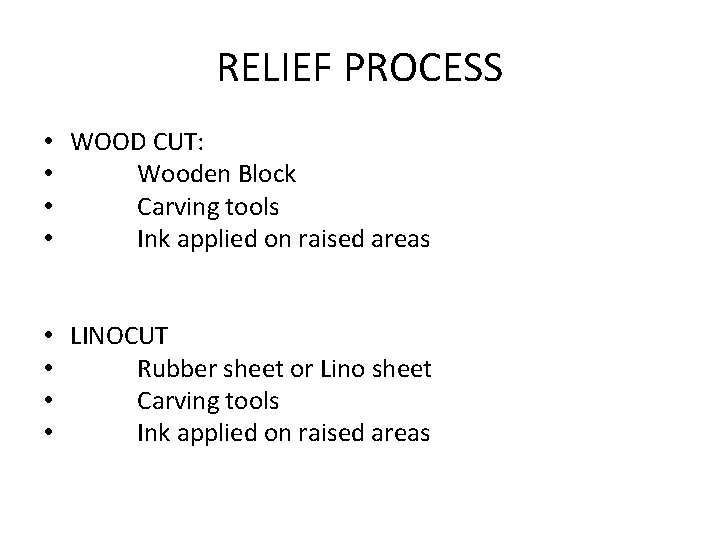 RELIEF PROCESS

• WOOD CUT:
• Wooden Block
• Carving tools
• Ink applied on raised areas

• LINOCUT
• Rubber sheet or Lino sheet
• Carving tools
• Ink applied on raised areas